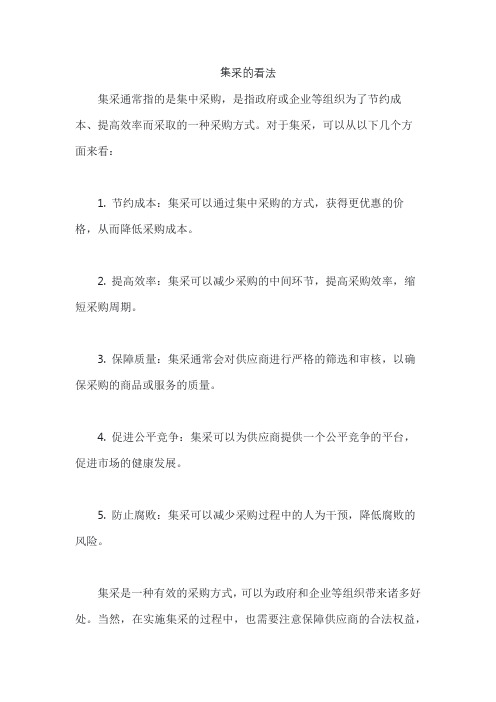 集采的看法

集采通常指的是集中采购，是指政府或企业等组织为了节约成本、提高效率而采取的一种采购方式。对于集采，可以从以下几个方面来看：

1. 节约成本：集采可以通过集中采购的方式，获得更优惠的价格，从而降低采购成本。

2. 提高效率：集采可以减少采购的中间环节，提高采购效率，缩短采购周期。

3. 保障质量：集采通常会对供应商进行严格的筛选和审核，以确保采购的商品或服务的质量。

4. 促进公平竞争：集采可以为供应商提供一个公平竞争的平台，促进市场的健康发展。

5. 防止腐败：集采可以减少采购过程中的人为干预，降低腐败的风险。

集采是一种有效的采购方式，可以为政府和企业等组织带来诸多好处。当然，在实施集采的过程中，也需要注意保障供应商的合法权益，